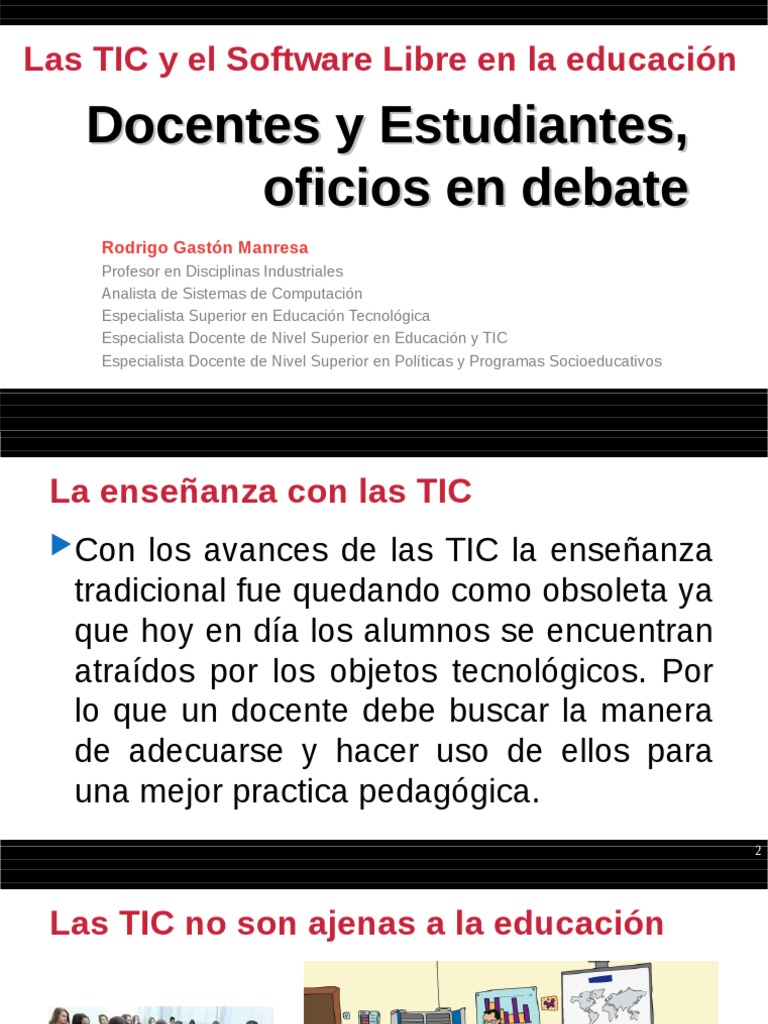 Las TIC y el Software Libre en la educación

Docentes y Estudiantes, oficios en debate

Rodrigo Gastón Manresa
Profesor en Disciplinas Industriales
Analista de Sistemas de Computación
Especialista Superior en Educación Tecnológica
Especialista Docente de Nivel Superior en Educación y TIC
Especialista Docente de Nivel Superior en Políticas y Programas Socioeducativos

La enseñanza con las TIC

Con los avances de las TIC la enseñanza tradicional fue quedando como obsoleta ya que hoy en día los alumnos se encuentran atraídos por los objetos tecnológicos. Por lo que un docente debe buscar la manera de adecuarse y hacer uso de ellos para una mejor practica pedagógica.

2

Las TIC no son ajenas a la educación